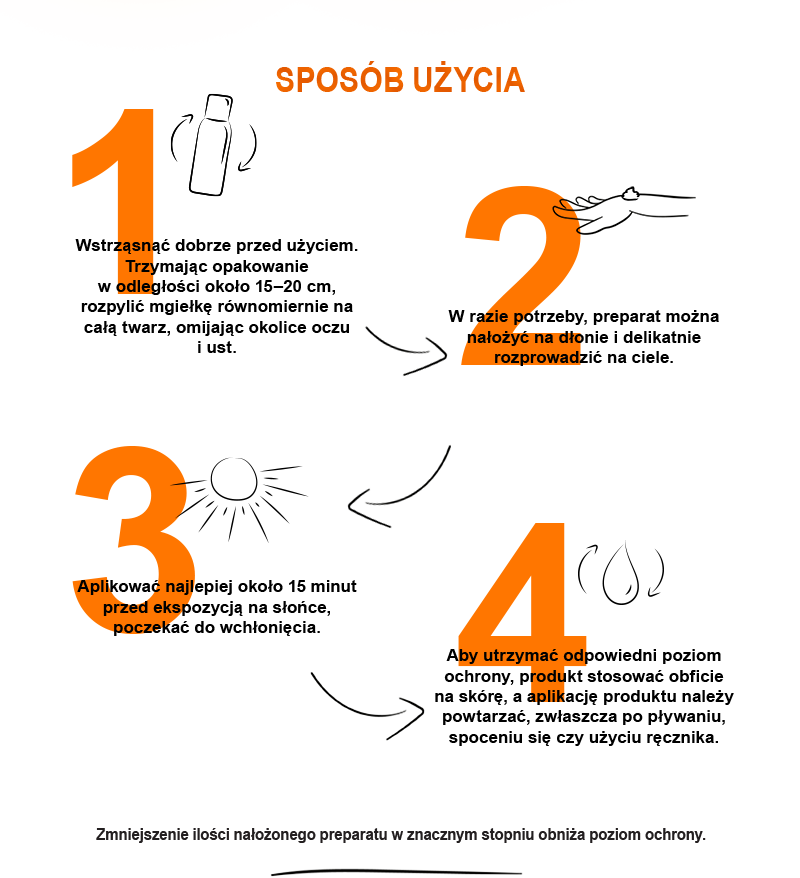 SPOSÓB UŻYCIA

1

Wstrząsnąć dobrze przed użyciem. Trzymając opakowanie w odległości około 15–20 cm, rozpylić mgiełkę równomiernie na całą twarz, omijając okolice oczu i ust.

2

W razie potrzeby, preparat można nałożyć na dłonie i delikatnie rozprowadzić na ciele.

3

Aplikować najlepiej około 15 minut przed ekspozycją na słońce, poczekać do wchłonięcia.

4

Aby utrzymać odpowiedni poziom ochrony, produkt stosować obficie na skórę, a aplikację produktu należy powtarzać, zwłaszcza po pływaniu, spoceniu się czy użyciu ręcznika.

Zmniejszenie ilości nałożonego preparatu w znacznym stopniu obniża poziom ochrony.